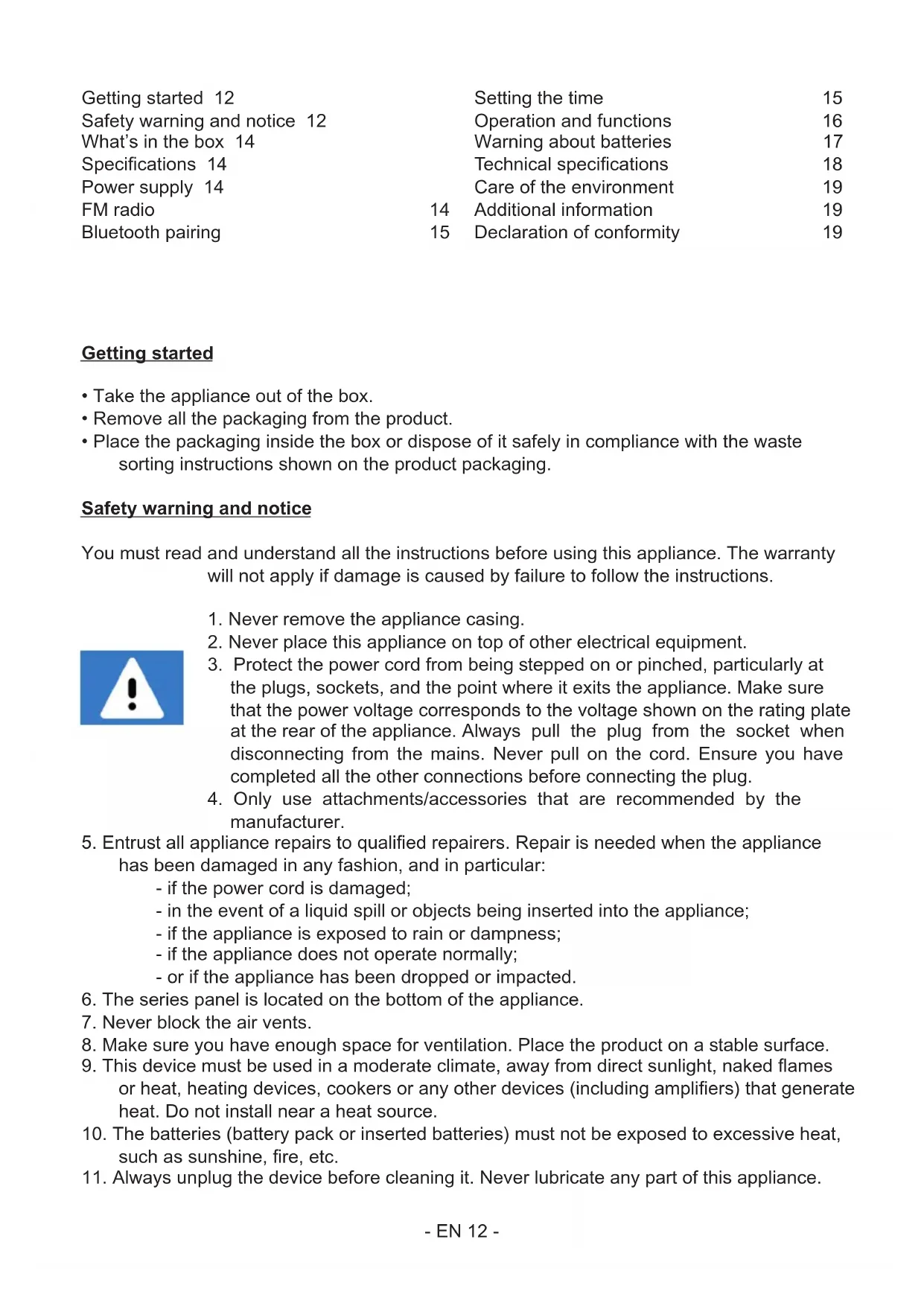 Getting started 12
Safety warning and notice 12
What's in the box 14
Specifications 14
Power supply 14
FM radio 14
Bluetooth pairing 15

Setting the time 15
Operation and functions 16
Warning about batteries 17
Technical specifications 18
Care of the environment 19
Additional information 19
Declaration of conformity 19

Getting started

• Take the appliance out of the box.
• Remove all the packaging from the product.
• Place the packaging inside the box or dispose of it safely in compliance with the waste sorting instructions shown on the product packaging.

Safety warning and notice

You must read and understand all the instructions before using this appliance. The warranty will not apply if damage is caused by failure to follow the instructions.

1. Never remove the appliance casing.
2. Never place this appliance on top of other electrical equipment.
3. Protect the power cord from being stepped on or pinched, particularly at the plugs, sockets, and the point where it exits the appliance. Make sure that the power voltage corresponds to the voltage shown on the rating plate at the rear of the appliance. Always pull the plug from the socket when disconnecting from the mains. Never pull on the cord. Ensure you have completed all the other connections before connecting the plug.
4. Only use attachments/accessories that are recommended by the manufacturer.
5. Entrust all appliance repairs to qualified repairers. Repair is needed when the appliance has been damaged in any fashion, and in particular:
- if the power cord is damaged;
- in the event of a liquid spill or objects being inserted into the appliance;
- if the appliance is exposed to rain or dampness;
- if the appliance does not operate normally;
- or if the appliance has been dropped or impacted.
6. The series panel is located on the bottom of the appliance.
7. Never block the air vents.
8. Make sure you have enough space for ventilation. Place the product on a stable surface.
9. This device must be used in a moderate climate, away from direct sunlight, naked flames or heat, heating devices, cookers or any other devices (including amplifiers) that generate heat. Do not install near a heat source.
10. The batteries (battery pack or inserted batteries) must not be exposed to excessive heat, such as sunshine, fire, etc.
11. Always unplug the device before cleaning it. Never lubricate any part of this appliance.

- EN 12 -